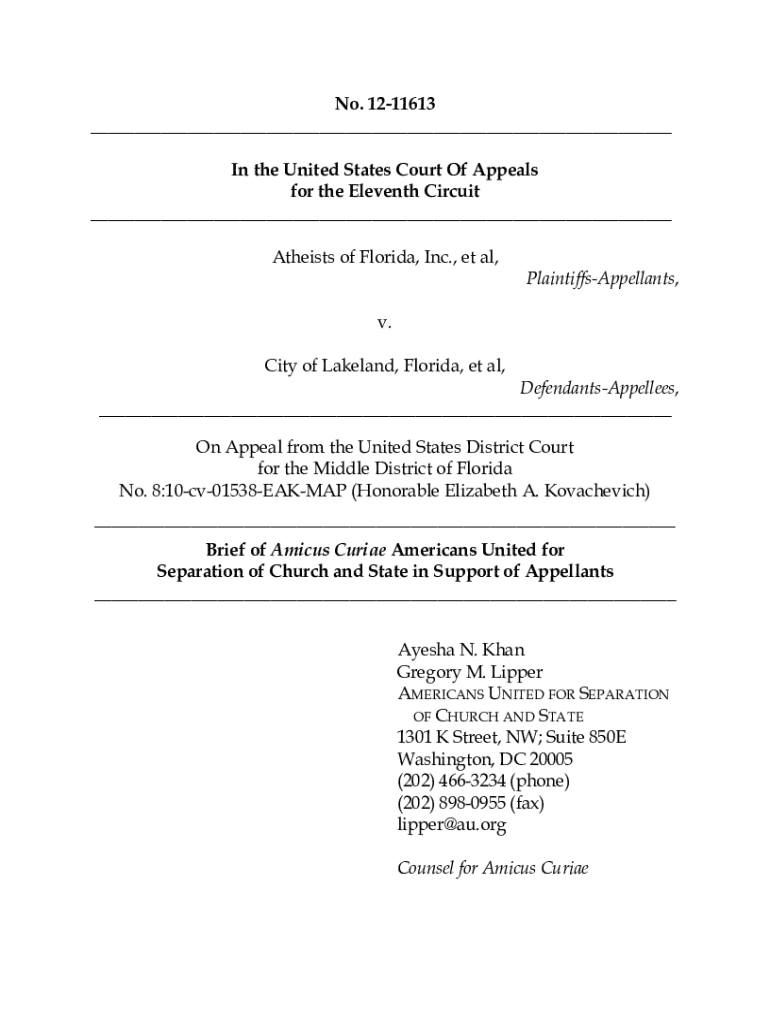 No. 12-11613

In the United States Court Of Appeals
for the Eleventh Circuit

Atheists of Florida, Inc., et al,
Plaintiffs-Appellants,

v.

City of Lakeland, Florida, et al,
Defendants-Appellees,

On Appeal from the United States District Court
for the Middle District of Florida
No. 8:10-cv-01538-EAK-MAP (Honorable Elizabeth A. Kovachevich)

Brief of Amicus Curiae Americans United for
Separation of Church and State in Support of Appellants

Ayesha N. Khan
Gregory M. Lipper
AMERICANS UNITED FOR SEPARATION
OF CHURCH AND STATE
1301 K Street, NW; Suite 850E
Washington, DC 20005
(202) 466-3234 (phone)
(202) 898-0955 (fax)
lipper@au.org

Counsel for Amicus Curiae